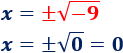 $x = \pm\sqrt{-9}$

$x = \pm\sqrt{0} = 0$